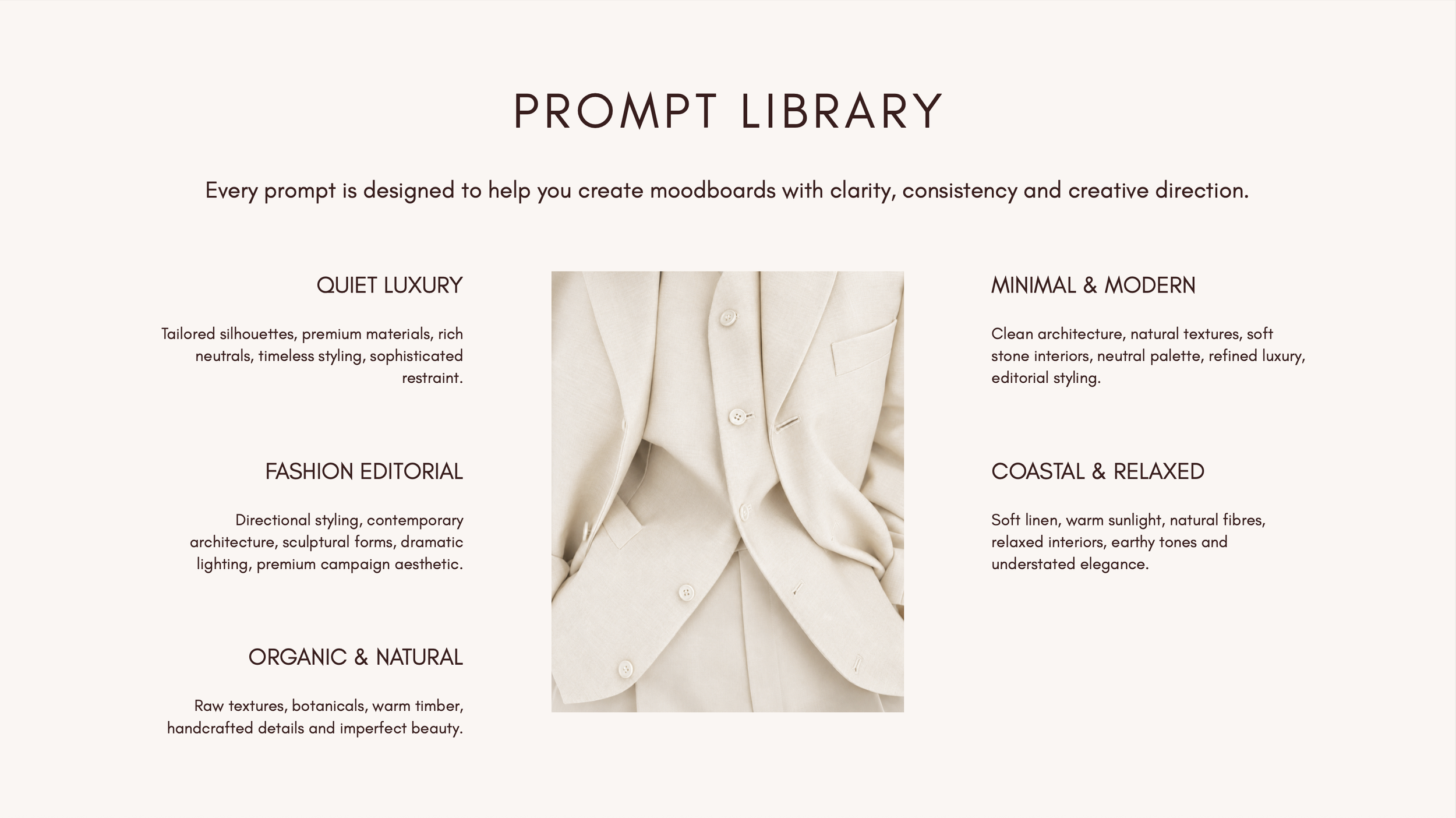 PROMPT LIBRARY

Every prompt is designed to help you create moodboards with clarity, consistency and creative direction.

QUIET LUXURY

Tailored silhouettes, premium materials, rich neutrals, timeless styling, sophisticated restraint.

FASHION EDITORIAL

Directional styling, contemporary architecture, sculptural forms, dramatic lighting, premium campaign aesthetic.

ORGANIC & NATURAL

Raw textures, botanicals, warm timber, handcrafted details and imperfect beauty.

MINIMAL & MODERN

Clean architecture, natural textures, soft stone interiors, neutral palette, refined luxury, editorial styling.

COASTAL & RELAXED

Soft linen, warm sunlight, natural fibres, relaxed interiors, earthy tones and understated elegance.